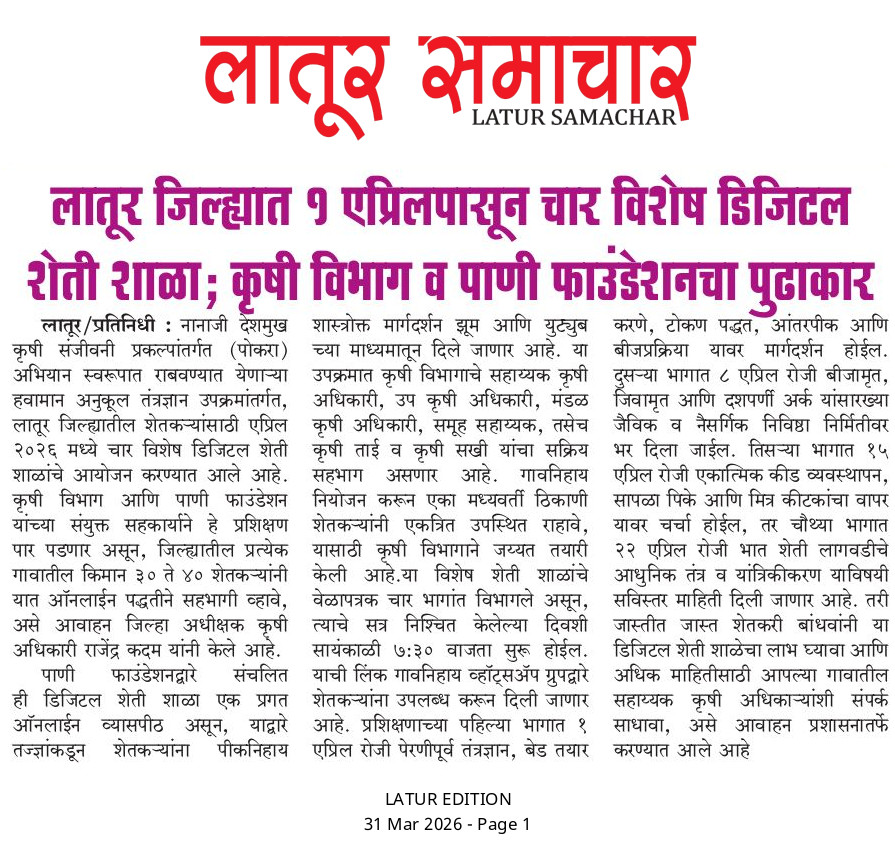 लातूर समाचार
LATUR SAMACHAR

लातूर जिल्ह्यात १ एप्रिलपासून चार विशेष डिजिटल शेती शाळा; कृषी विभाग व पाणी फाउंडेशनचा पुढाकार

लातूर/प्रतिनिधी : नानाजी देशमुख कृषी संजीवनी प्रकल्पांतर्गत (पोकरा) अभियान स्वरूपात राबवण्यात येणाऱ्या हवामान अनुकूल तंत्रज्ञान उपक्रमांतर्गत, लातूर जिल्ह्यातील शेतकऱ्यांसाठी एप्रिल २०२६ मध्ये चार विशेष डिजिटल शेती शाळांचे आयोजन करण्यात आले आहे. कृषी विभाग आणि पाणी फाउंडेशन यांच्या संयुक्त सहकार्याने हे प्रशिक्षण पार पडणार असून, जिल्ह्यातील प्रत्येक गावातील किमान ३० ते ४० शेतकऱ्यांनी यात ऑनलाईन पद्धतीने सहभागी व्हावे, असे आवाहन जिल्हा अधीक्षक कृषी अधिकारी राजेंद्र कदम यांनी केले आहे.

पाणी फाउंडेशनद्वारे संचलित ही डिजिटल शेती शाळा एक प्रगत ऑनलाईन व्यासपीठ असून, याद्वारे तज्ज्ञांकडून शेतकऱ्यांना पीकनिहाय शास्त्रोक्त मार्गदर्शन झूम आणि युट्युब च्या माध्यमातून दिले जाणार आहे. या उपक्रमात कृषी विभागाचे सहाय्यक कृषी अधिकारी, उप कृषी अधिकारी, मंडळ कृषी अधिकारी, समूह सहाय्यक, तसेच कृषी ताई व कृषी सखी यांचा सक्रिय सहभाग असणार आहे. गावनिहाय नियोजन करून एका मध्यवर्ती ठिकाणी शेतकऱ्यांनी एकत्रित उपस्थित राहावे, यासाठी कृषी विभागाने जय्यत तयारी केली आहे.या विशेष शेती शाळांचे वेळापत्रक चार भागांत विभागले असून, त्याचे सत्र निश्चित केलेल्या दिवशी सायंकाळी ७:३० वाजता सुरू होईल. याची लिंक गावनिहाय व्हॉट्सॲप ग्रुपद्वारे शेतकऱ्यांना उपलब्ध करून दिली जाणार आहे. प्रशिक्षणाच्या पहिल्या भागात १ एप्रिल रोजी पेरणीपूर्व तंत्रज्ञान, बेड तयार करणे, टोकण पद्धत, आंतरपीक आणि बीजप्रक्रिया यावर मार्गदर्शन होईल. दुसऱ्या भागात ८ एप्रिल रोजी बीजामृत, जिवामृत आणि दशपर्णी अर्क यांसारख्या जैविक व नैसर्गिक निविष्ठा निर्मितीवर भर दिला जाईल. तिसऱ्या भागात १५ एप्रिल रोजी एकात्मिक कीड व्यवस्थापन, सापळा पिके आणि मित्र कीटकांचा वापर यावर चर्चा होईल, तर चौथ्या भागात २२ एप्रिल रोजी भात शेती लागवडीचे आधुनिक तंत्र व यांत्रिकीकरण याविषयी सविस्तर माहिती दिली जाणार आहे. तरी जास्तीत जास्त शेतकरी बांधवांनी या डिजिटल शेती शाळेचा लाभ घ्यावा आणि अधिक माहितीसाठी आपल्या गावातील सहाय्यक कृषी अधिकाऱ्यांशी संपर्क साधावा, असे आवाहन प्रशासनातर्फे करण्यात आले आहे

LATUR EDITION
31 Mar 2026 - Page 1